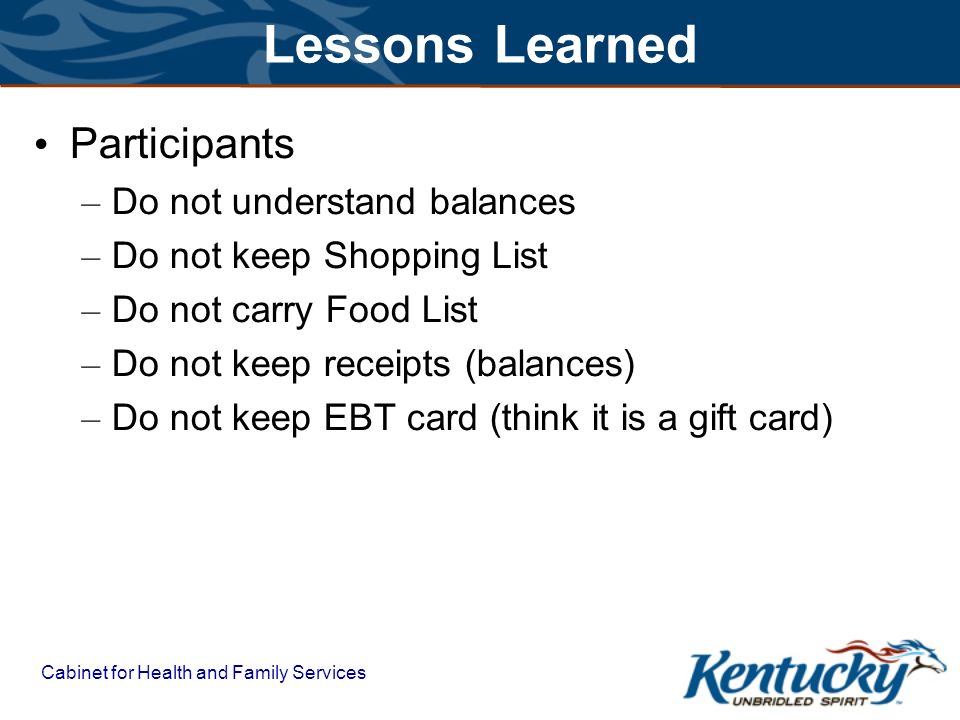 Lessons Learned

• Participants
– Do not understand balances
– Do not keep Shopping List
– Do not carry Food List
– Do not keep receipts (balances)
– Do not keep EBT card (think it is a gift card)

Cabinet for Health and Family Services

Kentucky
UNBRIDLED SPIRIT